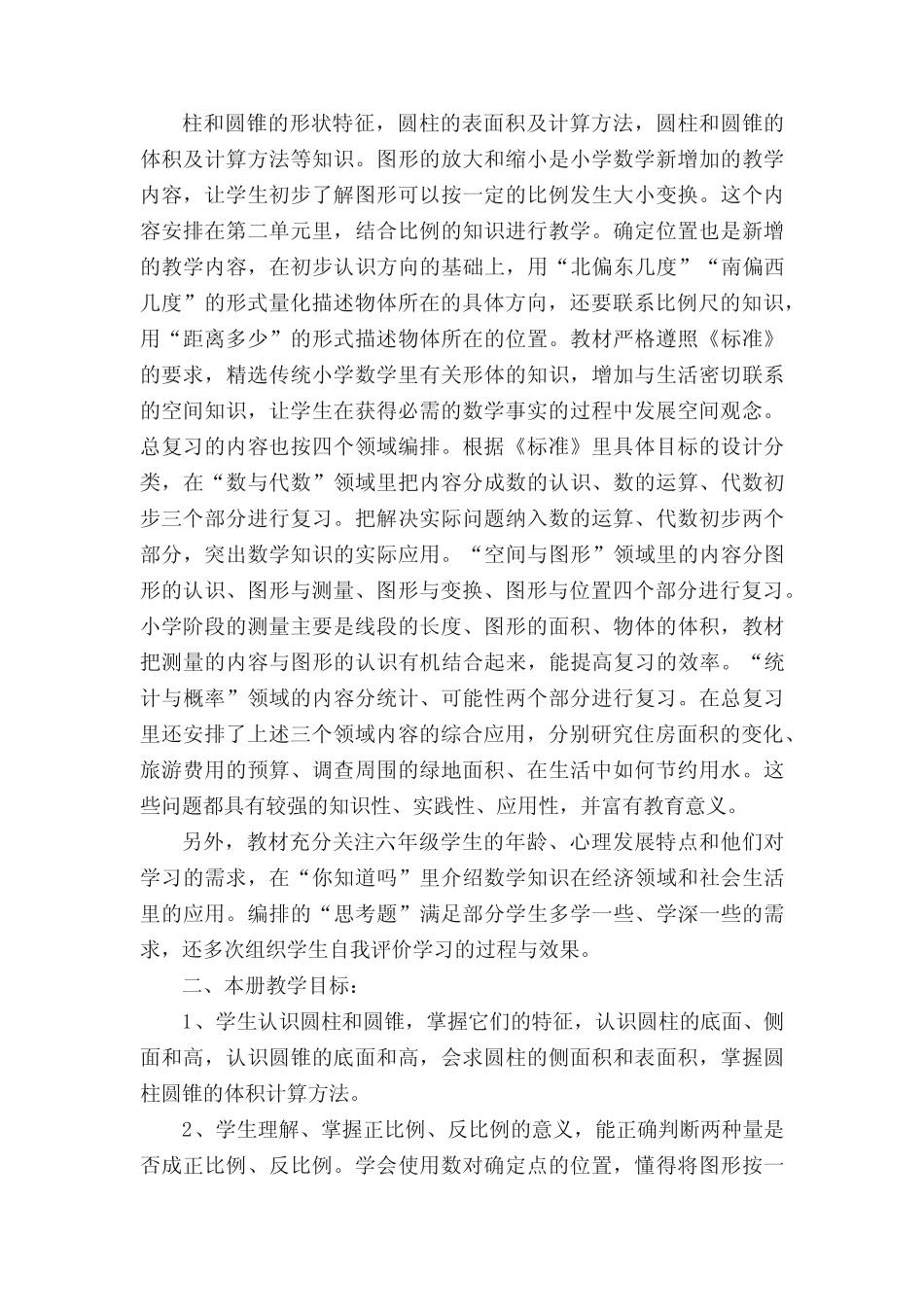 柱和圆锥的形状特征，圆柱的表面积及计算方法，圆柱和圆锥的体积及计算方法等知识。图形的放大和缩小是小学数学新增加的教学内容，让学生初步了解图形可以按一定的比例发生大小变换。这个内容安排在第二单元里，结合比例的知识进行教学。确定位置也是新增的教学内容，在初步认识方向的基础上，用“北偏东几度”“南偏西几度”的形式量化描述物体所在的具体方向，还要联系比例尺的知识，用“距离多少”的形式描述物体所在的位置。教材严格遵照《标准》的要求，精选传统小学数学里有关形体的知识，增加与生活密切联系的空间知识，让学生在获得必需的数学事实的过程中发展空间观念。总复习的内容也按四个领域编排。根据《标准》里具体目标的设计分类，在“数与代数”领域里把内容分成数的认识、数的运算、代数初步三个部分进行复习。把解决实际问题纳入数的运算、代数初步两个部分，突出数学知识的实际应用。“空间与图形”领域里的内容分图形的认识、图形与测量、图形与变换、图形与位置四个部分进行复习。小学阶段的测量主要是线段的长度、图形的面积、物体的体积，教材把测量的内容与图形的认识有机结合起来，能提高复习的效率。“统计与概率”领域的内容分统计、可能性两个部分进行复习。在总复习里还安排了上述三个领域内容的综合应用，分别研究住房面积的变化、旅游费用的预算、调查周围的绿地面积、在生活中如何节约用水。这些问题都具有较强的知识性、实践性、应用性，并富有教育意义。

另外，教材充分关注六年级学生的年龄、心理发展特点和他们对学习的需求，在“你知道吗”里介绍数学知识在经济领域和社会生活里的应用。编排的“思考题”满足部分学生多学一些、学深一些的需求，还多次组织学生自我评价学习的过程与效果。

二、本册教学目标：

1、学生认识圆柱和圆锥，掌握它们的特征，认识圆柱的底面、侧面和高，认识圆锥的底面和高，会求圆柱的侧面积和表面积，掌握圆柱圆锥的体积计算方法。

2、学生理解、掌握正比例、反比例的意义，能正确判断两种量是否成正比例、反比例。学会使用数对确定点的位置，懂得将图形按一